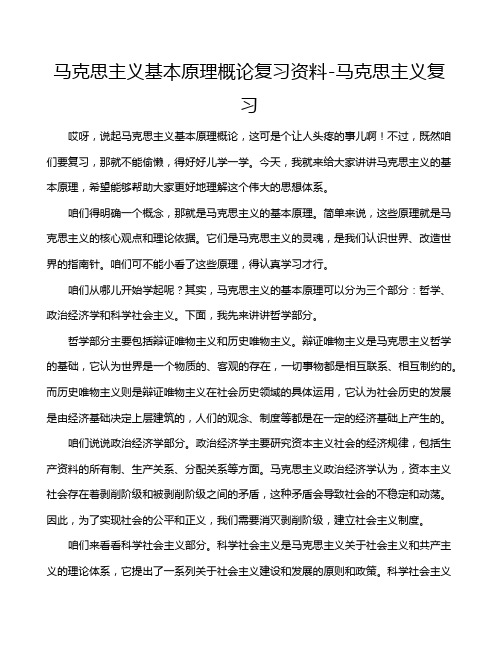 马克思主义基本原理概论复习资料-马克思主义复习

哎呀，说起马克思主义基本原理概论，这可是个让人头疼的事儿啊！不过，既然咱们要复习，那就不能偷懒，得好好儿学一学。今天，我就来给大家讲讲马克思主义的基本原理，希望能够帮助大家更好地理解这个伟大的思想体系。

咱们得明确一个概念，那就是马克思主义的基本原理。简单来说，这些原理就是马克思主义的核心观点和理论依据。它们是马克思主义的灵魂，是我们认识世界、改造世界的指南针。咱们可不能小看了这些原理，得认真学习才行。

咱们从哪儿开始学起呢？其实，马克思主义的基本原理可以分为三个部分：哲学、政治经济学和科学社会主义。下面，我先来讲讲哲学部分。

哲学部分主要包括辩证唯物主义和历史唯物主义。辩证唯物主义是马克思主义哲学的基础，它认为世界是一个物质的、客观的存在，一切事物都是相互联系、相互制约的。而历史唯物主义则是辩证唯物主义在社会历史领域的具体运用，它认为社会历史的发展是由经济基础决定上层建筑的，人们的观念、制度等都是在一定的经济基础上产生的。

咱们说说政治经济学部分。政治经济学主要研究资本主义社会的经济规律，包括生产资料的所有制、生产关系、分配关系等方面。马克思主义政治经济学认为，资本主义社会存在着剥削阶级和被剥削阶级之间的矛盾，这种矛盾会导致社会的不稳定和动荡。因此，为了实现社会的公平和正义，我们需要消灭剥削阶级，建立社会主义制度。

咱们来看看科学社会主义部分。科学社会主义是马克思主义关于社会主义和共产主义的理论体系，它提出了一系列关于社会主义建设和发展的原则和政策。科学社会主义